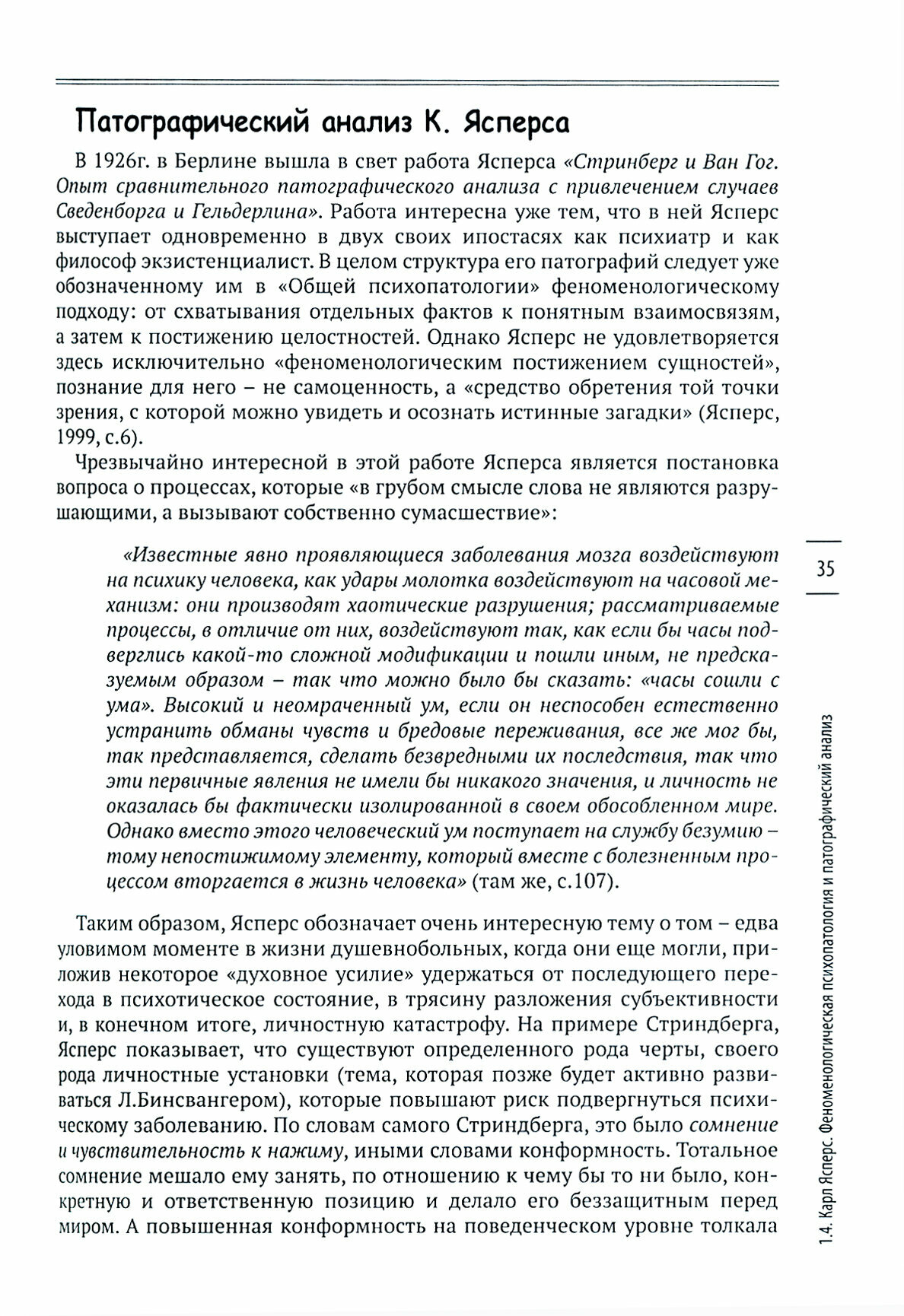 Патографический анализ К. Ясперса

В 1926г. в Берлине вышла в свет работа Ясперса «Стринберг и Ван Гог. Опыт сравнительного патографического анализа с привлечением случаев Сведенборга и Гельдерлина». Работа интересна уже тем, что в ней Ясперс выступает одновременно в двух своих ипостасях как психиатр и как философ экзистенциалист. В целом структура его патографий следует уже обозначенному им в «Общей психопатологии» феноменологическому подходу: от схватывания отдельных фактов к понятным взаимосвязям, а затем к постижению целостностей. Однако Ясперс не удовлетворяется здесь исключительно «феноменологическим постижением сущностей», познание для него – не самоценность, а «средство обретения той точки зрения, с которой можно увидеть и осознать истинные загадки» (Ясперс, 1999, с.6).

Чрезвычайно интересной в этой работе Ясперса является постановка вопроса о процессах, которые «в грубом смысле слова не являются разрушающими, а вызывают собственно сумасшествие»:

«Известные явно проявляющиеся заболевания мозга воздействуют на психику человека, как удары молотка воздействуют на часовой механизм: они производят хаотические разрушения; рассматриваемые процессы, в отличие от них, воздействуют так, как если бы часы подверглись какой-то сложной модификации и пошли иным, не предсказуемым образом – так что можно было бы сказать: «часы сошли с ума». Высокий и неомраченный ум, если он неспособен естественно устранить обманы чувств и бредовые переживания, все же мог бы, так представляется, сделать безвредными их последствия, так что эти первичные явления не имели бы никакого значения, и личность не оказалась бы фактически изолированной в своем обособленном мире. Однако вместо этого человеческий ум поступает на службу безумию – тому непостижимому элементу, который вместе с болезненным процессом вторгается в жизнь человека» (там же, с.107).

Таким образом, Ясперс обозначает очень интересную тему о том – едва уловимом моменте в жизни душевнобольных, когда они еще могли, приложив некоторое «духовное усилие» удержаться от последующего перехода в психотическое состояние, в трясину разложения субъективности и, в конечном итоге, личностную катастрофу. На примере Стриндберга, Ясперс показывает, что существуют определенного рода черты, своего рода личностные установки (тема, которая позже будет активно развиваться Л.Бинсвангером), которые повышают риск подвергнуться психическому заболеванию. По словам самого Стриндберга, это было сомнение и чувствительность к нажиму, иными словами конформность. Тотальное сомнение мешало ему занять, по отношению к чему бы то ни было, конкретную и ответственную позицию и делало его беззащитным перед миром. А повышенная конформность на поведенческом уровне толкала

35

1.4. Карл Ясперс. Феноменологическая психопатология и патографический анализ